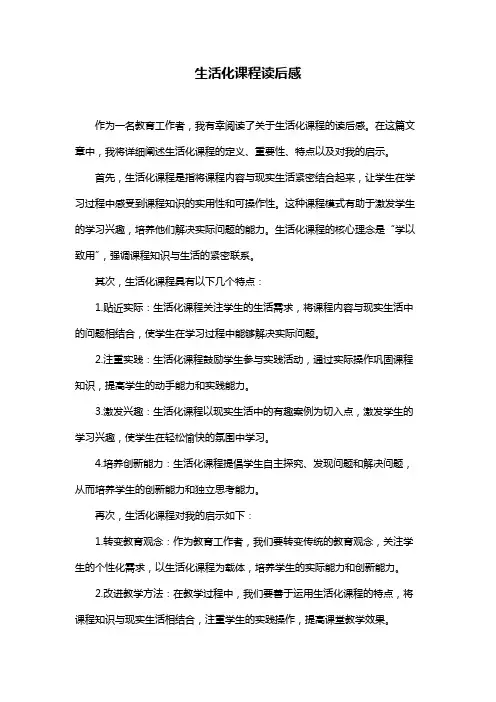 生活化课程读后感

作为一名教育工作者，我有幸阅读了关于生活化课程的读后感。在这篇文章中，我将详细阐述生活化课程的定义、重要性、特点以及对我的启示。

首先，生活化课程是指将课程内容与现实生活紧密结合起来，让学生在学习过程中感受到课程知识的实用性和可操作性。这种课程模式有助于激发学生的学习兴趣，培养他们解决实际问题的能力。生活化课程的核心理念是“学以致用”，强调课程知识与生活的紧密联系。

其次，生活化课程具有以下几个特点：

1.贴近实际：生活化课程关注学生的生活需求，将课程内容与现实生活中的问题相结合，使学生在学习过程中能够解决实际问题。

2.注重实践：生活化课程鼓励学生参与实践活动，通过实际操作巩固课程知识，提高学生的动手能力和实践能力。

3.激发兴趣：生活化课程以现实生活中的有趣案例为切入点，激发学生的学习兴趣，使学生在轻松愉快的氛围中学习。

4.培养创新能力：生活化课程提倡学生自主探究、发现问题和解决问题，从而培养学生的创新能力和独立思考能力。

再次，生活化课程对我的启示如下：

1.转变教育观念：作为教育工作者，我们要转变传统的教育观念，关注学生的个性化需求，以生活化课程为载体，培养学生的实际能力和创新能力。

2.改进教学方法：在教学过程中，我们要善于运用生活化课程的特点，将课程知识与现实生活相结合，注重学生的实践操作，提高课堂教学效果。